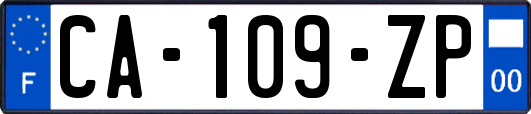 F
CA-109-ZP
00